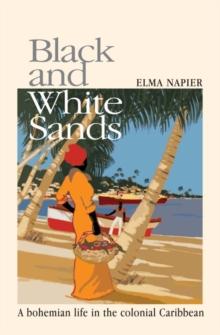 Black and White Sands

ELMA NAPIER

A bohemian life in the colonial Caribbean